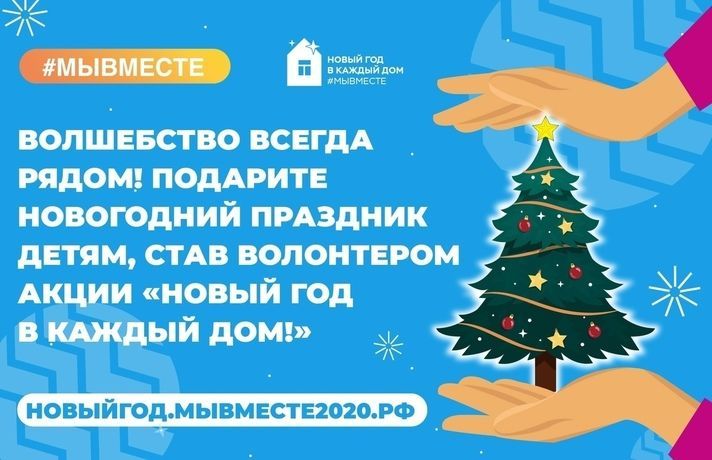 #МЫВМЕСТЕ

НОВЫЙ ГОД
В КАЖДЫЙ ДОМ
#МЫВМЕСТЕ

ВОЛШЕБСТВО ВСЕГДА РЯДОМ! ПОДАРИТЕ НОВОГОДНИЙ ПРАЗДНИК ДЕТЯМ, СТАВ ВОЛОНТЕРОМ АКЦИИ «НОВЫЙ ГОД В КАЖДЫЙ ДОМ!»

НОВЫЙГОД.МЫВМЕСТЕ2020.РФ